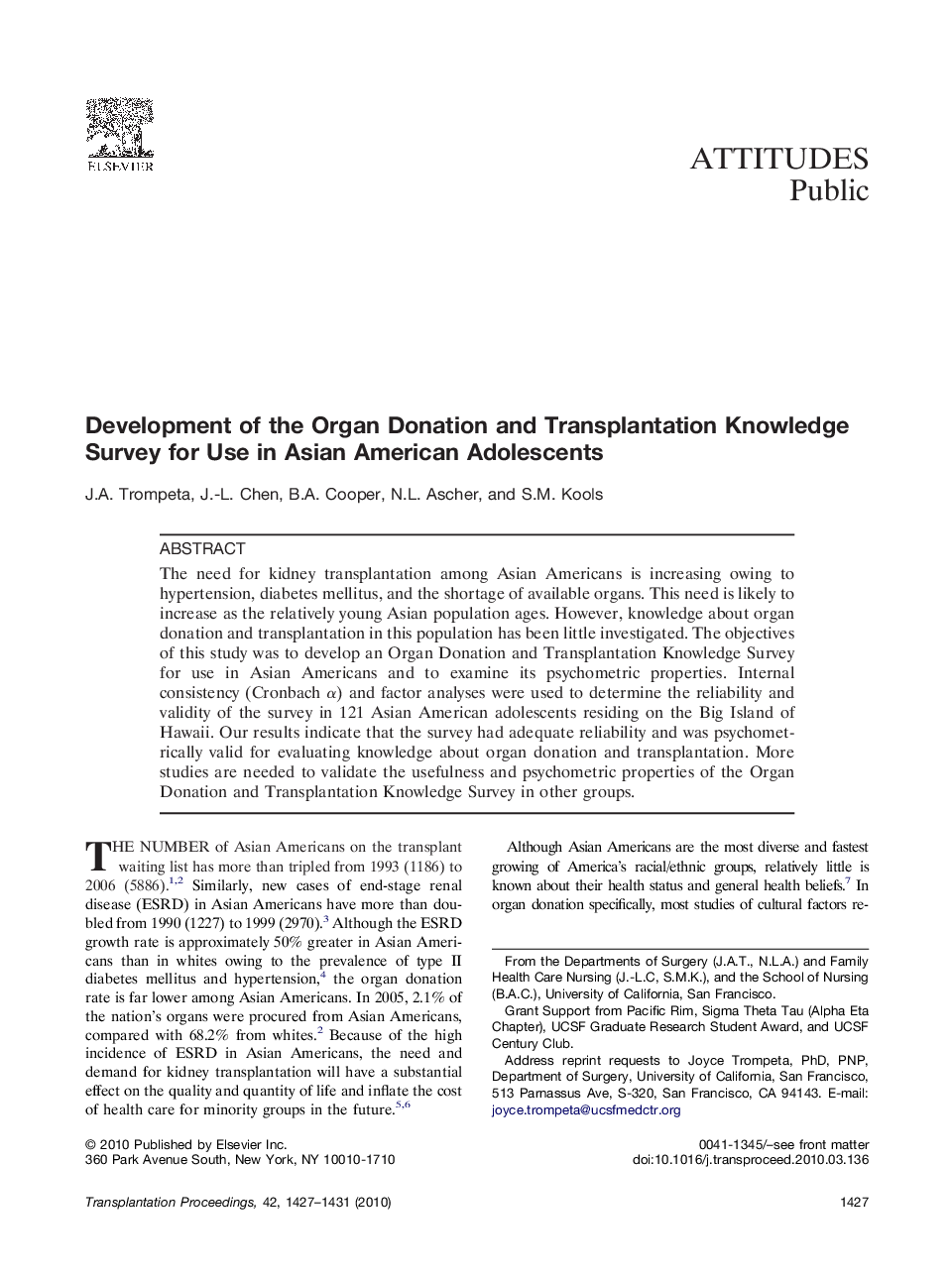 ELSEVIER

ATTITUDES
Public

Development of the Organ Donation and Transplantation Knowledge Survey for Use in Asian American Adolescents

J.A. Trompeta, J.-L. Chen, B.A. Cooper, N.L. Ascher, and S.M. Kools

ABSTRACT

The need for kidney transplantation among Asian Americans is increasing owing to hypertension, diabetes mellitus, and the shortage of available organs. This need is likely to increase as the relatively young Asian population ages. However, knowledge about organ donation and transplantation in this population has been little investigated. The objectives of this study was to develop an Organ Donation and Transplantation Knowledge Survey for use in Asian Americans and to examine its psychometric properties. Internal consistency (Cronbach $\alpha$) and factor analyses were used to determine the reliability and validity of the survey in 121 Asian American adolescents residing on the Big Island of Hawaii. Our results indicate that the survey had adequate reliability and was psychometrically valid for evaluating knowledge about organ donation and transplantation. More studies are needed to validate the usefulness and psychometric properties of the Organ Donation and Transplantation Knowledge Survey in other groups.

THE NUMBER of Asian Americans on the transplant waiting list has more than tripled from 1993 (1186) to 2006 (5886).$^{1,2}$ Similarly, new cases of end-stage renal disease (ESRD) in Asian Americans have more than doubled from 1990 (1227) to 1999 (2970).$^{3}$ Although the ESRD growth rate is approximately 50% greater in Asian Americans than in whites owing to the prevalence of type II diabetes mellitus and hypertension,$^{4}$ the organ donation rate is far lower among Asian Americans. In 2005, 2.1% of the nation's organs were procured from Asian Americans, compared with 68.2% from whites.$^{2}$ Because of the high incidence of ESRD in Asian Americans, the need and demand for kidney transplantation will have a substantial effect on the quality and quantity of life and inflate the cost of health care for minority groups in the future.$^{5,6}$

Although Asian Americans are the most diverse and fastest growing of America's racial/ethnic groups, relatively little is known about their health status and general health beliefs.$^{7}$ In organ donation specifically, most studies of cultural factors re-

From the Departments of Surgery (J.A.T., N.L.A.) and Family Health Care Nursing (J.-L.C, S.M.K.), and the School of Nursing (B.A.C.), University of California, San Francisco.

Grant Support from Pacific Rim, Sigma Theta Tau (Alpha Eta Chapter), UCSF Graduate Research Student Award, and UCSF Century Club.

Address reprint requests to Joyce Trompeta, PhD, PNP, Department of Surgery, University of California, San Francisco, 513 Parnassus Ave, S-320, San Francisco, CA 94143. E-mail: joyce.trompeta@ucsfmedctr.org

© 2010 Published by Elsevier Inc.
360 Park Avenue South, New York, NY 10010-1710

0041-1345/–see front matter
doi:10.1016/j.transproceed.2010.03.136

Transplantation Proceedings, 42, 1427–1431 (2010)

1427